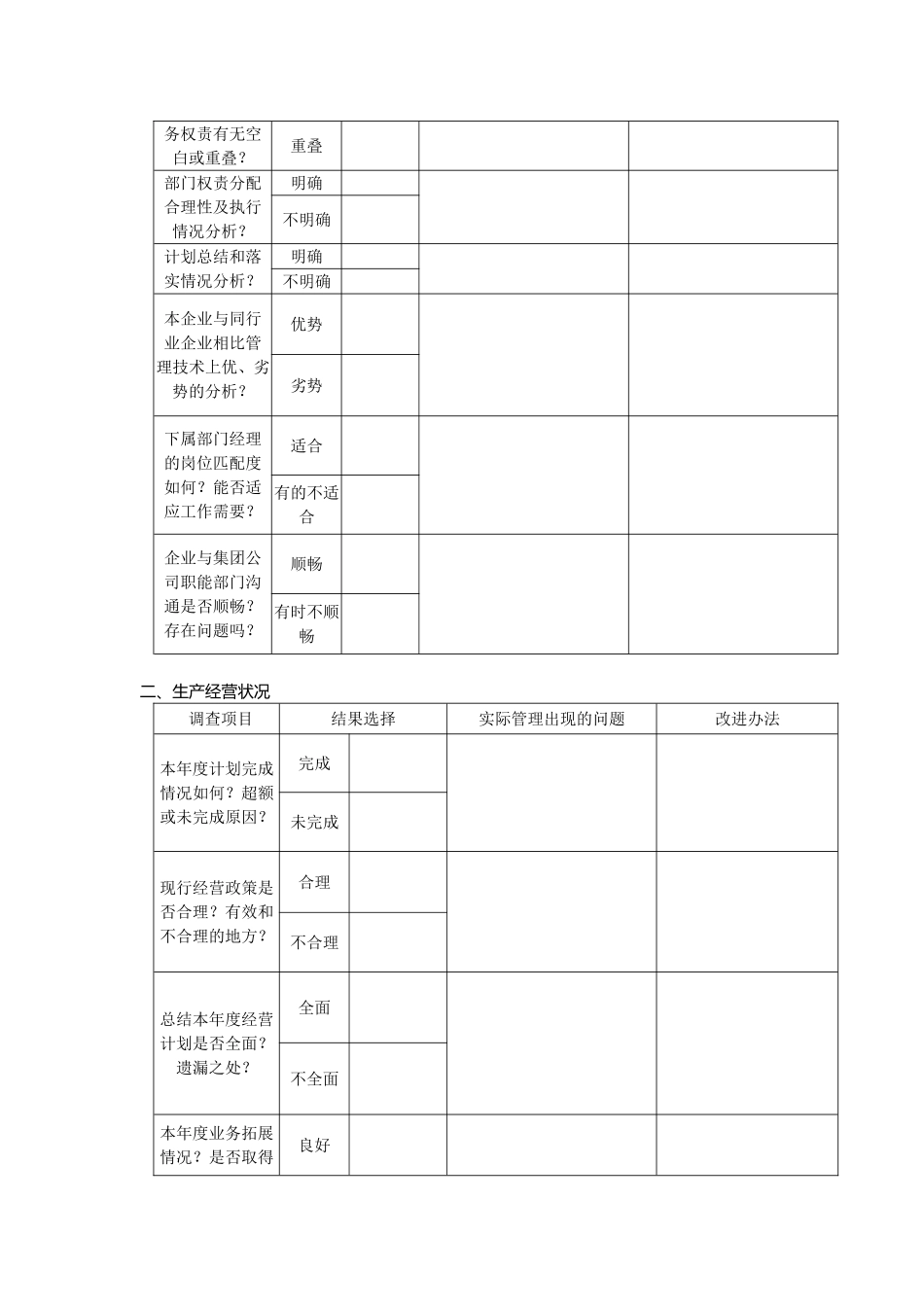 | 务权责有无空白或重叠？ | 重叠 | | | |
|---|---|---|---|---|
| 部门权责分配合理性及执行情况分析？ | 明确 | | | |
| | 不明确 | | | |
| 计划总结和落实情况分析？ | 明确 | | | |
| | 不明确 | | | |
| 本企业与同行业企业相比管理技术上优、劣势的分析？ | 优势 | | | |
| | 劣势 | | | |
| 下属部门经理的岗位匹配度如何？能否适应工作需要？ | 适合 | | | |
| | 有的不适合 | | | |
| 企业与集团公司职能部门沟通是否顺畅？存在问题吗？ | 顺畅 | | | |
| | 有时不顺畅 | | | |

二、生产经营状况

| 调查项目 | 结果选择 | | 实际管理出现的问题 | 改进办法 |
|---|---|---|---|---|
| 本年度计划完成情况如何？超额或未完成原因？ | 完成 | | | |
| | 未完成 | | | |
| 现行经营政策是否合理？有效和不合理的地方？ | 合理 | | | |
| | 不合理 | | | |
| 总结本年度经营计划是否全面？遗漏之处？ | 全面 | | | |
| | 不全面 | | | |
| 本年度业务拓展情况？是否取得 | 良好 | | | |